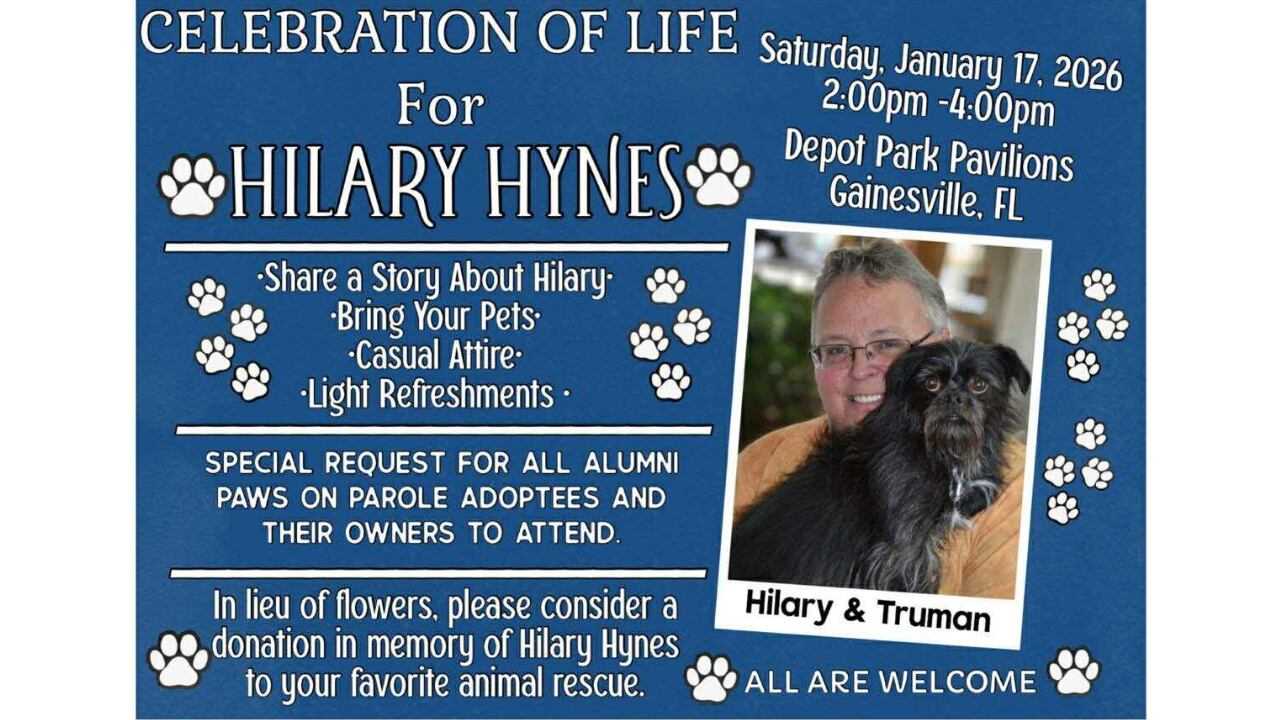 CELEBRATION OF LIFE
For
HILARY HYNES

·Share a Story About Hilary·
·Bring Your Pets·
·Casual Attire·
·Light Refreshments ·

SPECIAL REQUEST FOR ALL ALUMNI PAWS ON PAROLE ADOPTEES AND THEIR OWNERS TO ATTEND.

In lieu of flowers, please consider a donation in memory of Hilary Hynes to your favorite animal rescue.

Saturday, January 17, 2026
2:00pm -4:00pm
Depot Park Pavilions
Gainesville, FL

Hilary & Truman

ALL ARE WELCOME